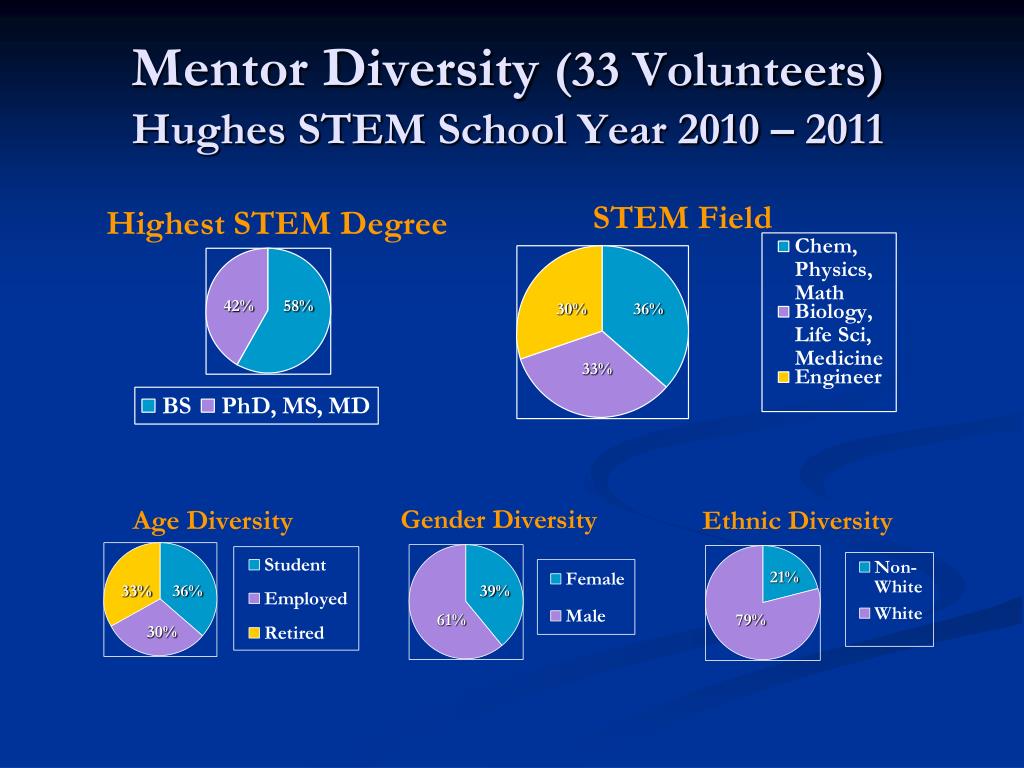 Mentor Diversity (33 Volunteers)
Hughes STEM School Year 2010 – 2011

Highest STEM Degree

42% 58%

BS PhD, MS, MD

STEM Field

30% 36% 33%

Chem, Physics, Math
Biology, Life Sci, Medicine
Engineer

Age Diversity

33% 36% 30%

Student
Employed
Retired

Gender Diversity

39% 61%

Female
Male

Ethnic Diversity

21% 79%

Non-White
White